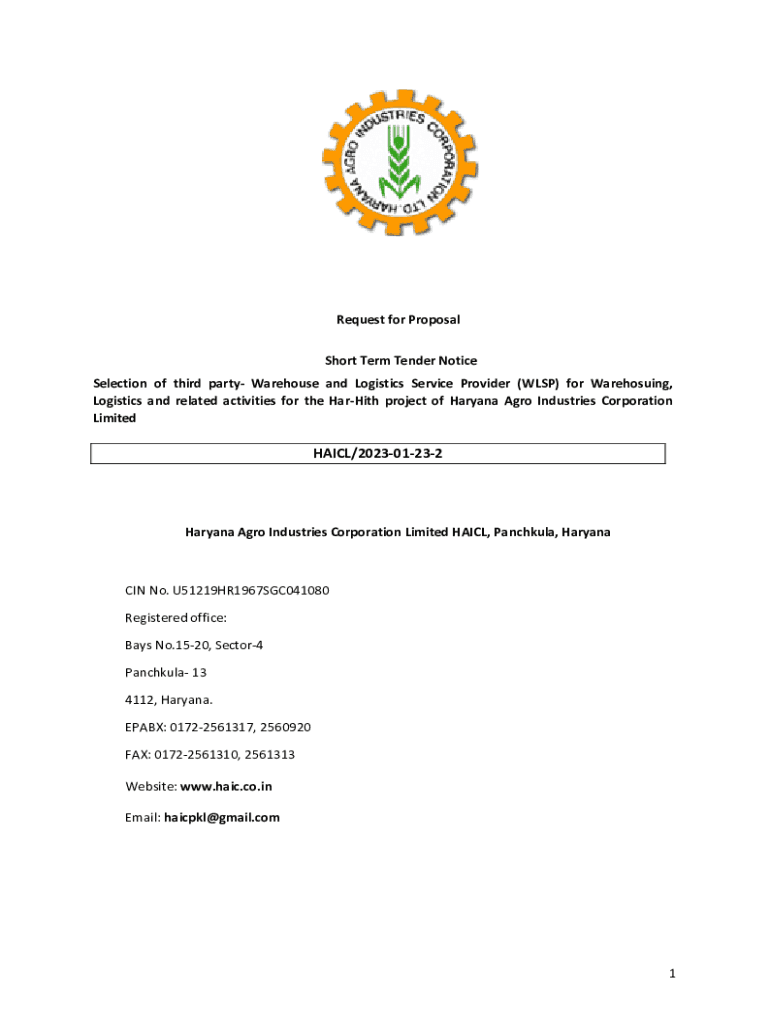 HARYANA AGRO INDUSTRIES CORPORATION LTD.

Request for Proposal

Short Term Tender Notice

Selection of third party- Warehouse and Logistics Service Provider (WLSP) for Warehosuing, Logistics and related activities for the Har-Hith project of Haryana Agro Industries Corporation Limited

HAICL/2023-01-23-2

Haryana Agro Industries Corporation Limited HAICL, Panchkula, Haryana

CIN No. U51219HR1967SGC041080

Registered office:

Bays No.15-20, Sector-4

Panchkula- 13

4112, Haryana.

EPABX: 0172-2561317, 2560920

FAX: 0172-2561310, 2561313

Website: www.haic.co.in

Email: haicpkl@gmail.com

1